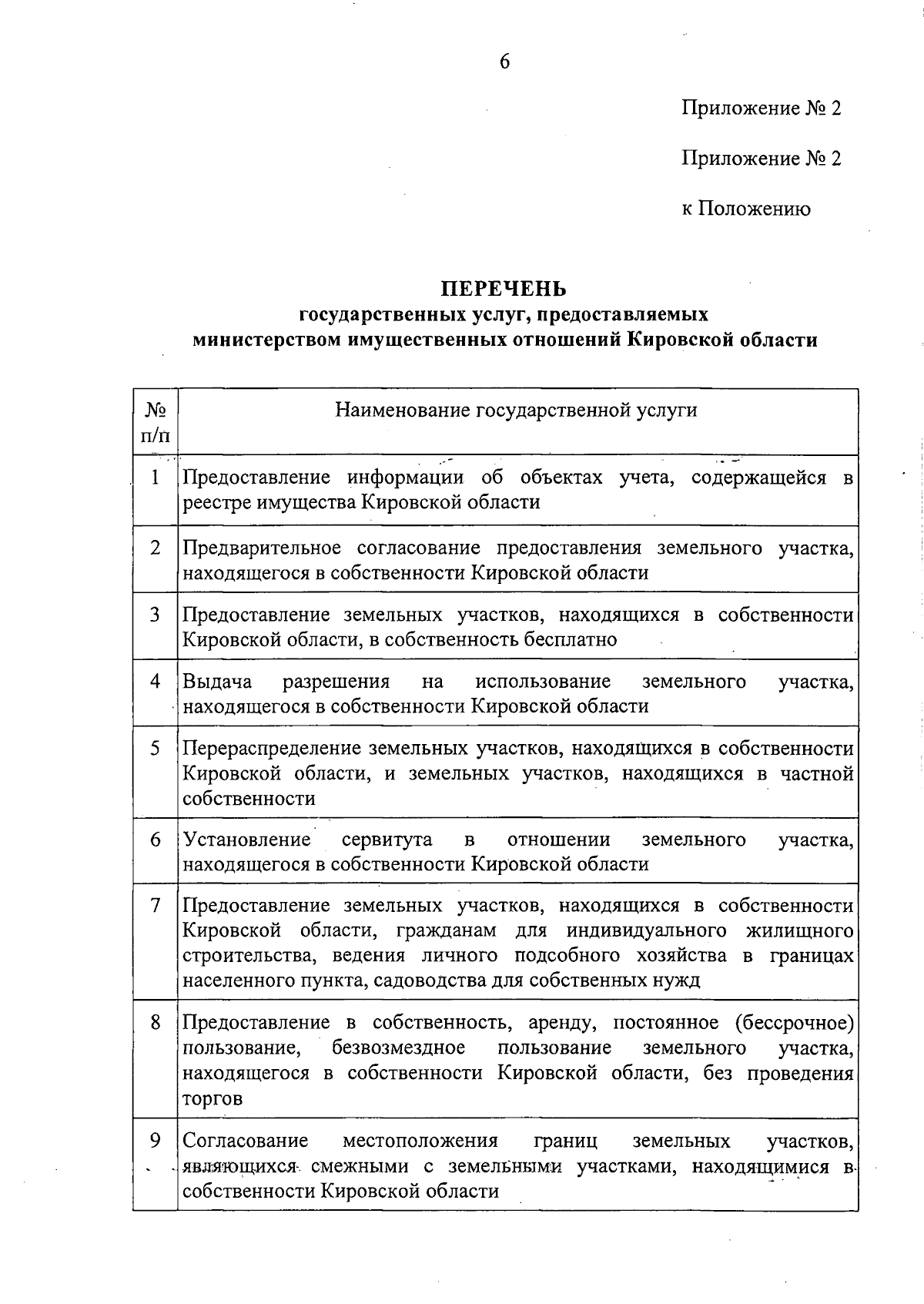 6

Приложение № 2

Приложение № 2

к Положению

ПЕРЕЧЕНЬ
государственных услуг, предоставляемых
министерством имущественных отношений Кировской области

| № п/п | Наименование государственной услуги |
|---|---|
| 1 | Предоставление информации об объектах учета, содержащейся в реестре имущества Кировской области |
| 2 | Предварительное согласование предоставления земельного участка, находящегося в собственности Кировской области |
| 3 | Предоставление земельных участков, находящихся в собственности Кировской области, в собственность бесплатно |
| 4 | Выдача разрешения на использование земельного участка, находящегося в собственности Кировской области |
| 5 | Перераспределение земельных участков, находящихся в собственности Кировской области, и земельных участков, находящихся в частной собственности |
| 6 | Установление сервитута в отношении земельного участка, находящегося в собственности Кировской области |
| 7 | Предоставление земельных участков, находящихся в собственности Кировской области, гражданам для индивидуального жилищного строительства, ведения личного подсобного хозяйства в границах населенного пункта, садоводства для собственных нужд |
| 8 | Предоставление в собственность, аренду, постоянное (бессрочное) пользование, безвозмездное пользование земельного участка, находящегося в собственности Кировской области, без проведения торгов |
| 9 | Согласование местоположения границ земельных участков, являющихся смежными с земельными участками, находящимися в собственности Кировской области |